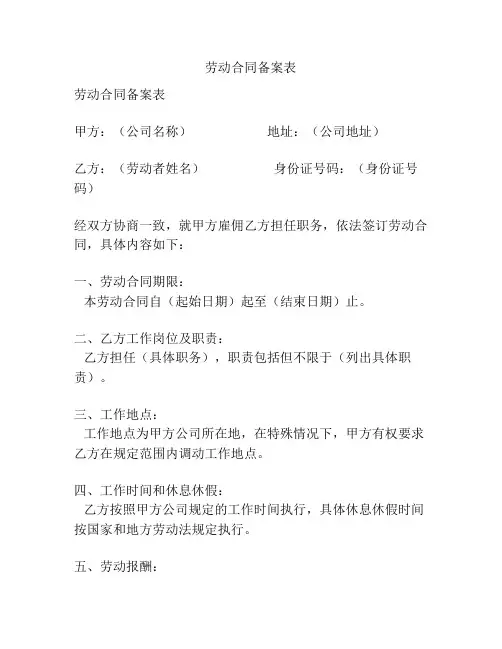 劳动合同备案表

劳动合同备案表

甲方：（公司名称）　　　　　地址：（公司地址）

乙方：（劳动者姓名）　　　　　身份证号码：（身份证号码）

经双方协商一致，就甲方雇佣乙方担任职务，依法签订劳动合同，具体内容如下：

一、劳动合同期限：
本劳动合同自（起始日期）起至（结束日期）止。

二、乙方工作岗位及职责：
乙方担任（具体职务），职责包括但不限于（列出具体职责）。

三、工作地点：
工作地点为甲方公司所在地，在特殊情况下，甲方有权要求乙方在规定范围内调动工作地点。

四、工作时间和休息休假：
乙方按照甲方公司规定的工作时间执行，具体休息休假时间按国家和地方劳动法规定执行。

五、劳动报酬：